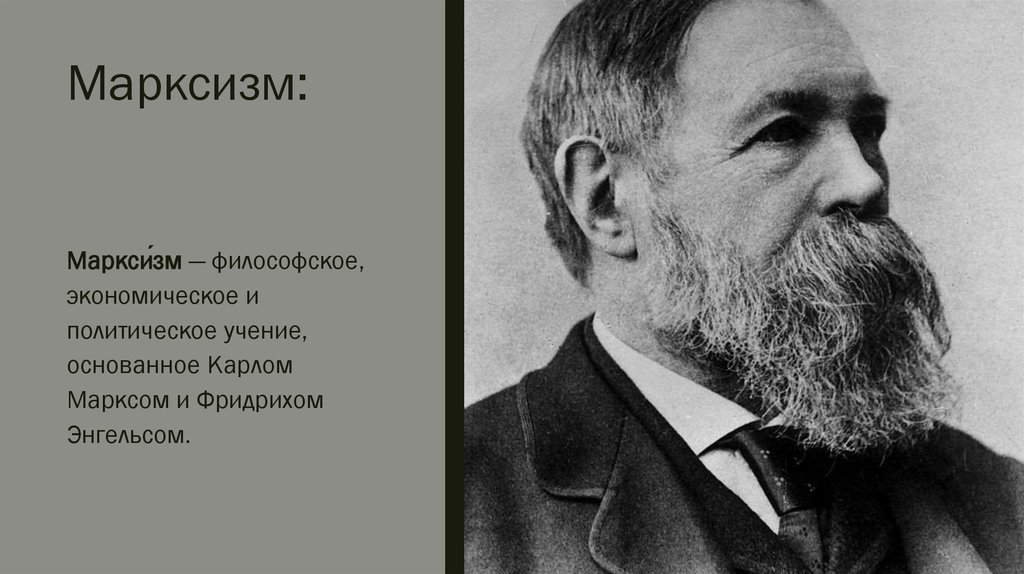 Марксизм:

Маркси́зм — философское, экономическое и политическое учение, основанное Карлом Марксом и Фридрихом Энгельсом.